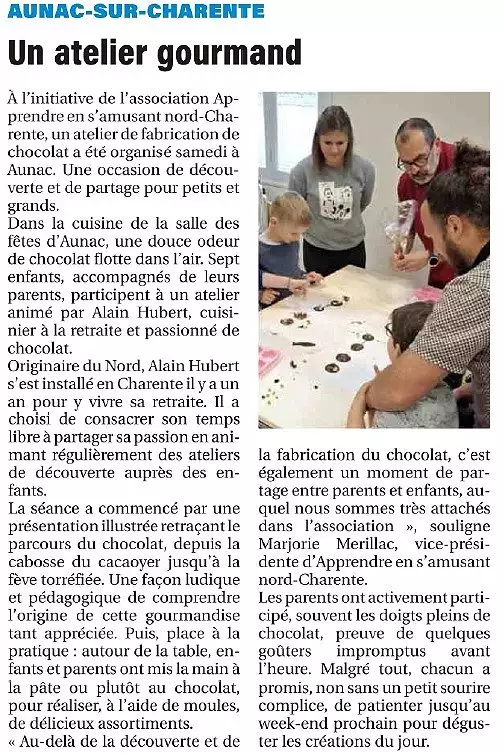 AUNAC-SUR-CHARENTE

Un atelier gourmand

À l'initiative de l'association Apprendre en s'amusant nord-Charente, un atelier de fabrication de chocolat a été organisé samedi à Aunac. Une occasion de découverte et de partage pour petits et grands.

Dans la cuisine de la salle des fêtes d'Aunac, une douce odeur de chocolat flotte dans l'air. Sept enfants, accompagnés de leurs parents, participent à un atelier animé par Alain Hubert, cuisinier à la retraite et passionné de chocolat.

Originaire du Nord, Alain Hubert s'est installé en Charente il y a un an pour y vivre sa retraite. Il a choisi de consacrer son temps libre à partager sa passion en animant régulièrement des ateliers de découverte auprès des enfants.

La séance a commencé par une présentation illustrée retraçant le parcours du chocolat, depuis la cabosse du cacaoyer jusqu'à la fève torréfiée. Une façon ludique et pédagogique de comprendre l'origine de cette gourmandise tant appréciée. Puis, place à la pratique : autour de la table, enfants et parents ont mis la main à la pâte ou plutôt au chocolat, pour réaliser, à l'aide de moules, de délicieux assortiments.

« Au-delà de la découverte et de la fabrication du chocolat, c'est également un moment de partage entre parents et enfants, auquel nous sommes très attachés dans l'association », souligne Marjorie Merillac, vice-présidente d'Apprendre en s'amusant nord-Charente.

Les parents ont activement participé, souvent les doigts pleins de chocolat, preuve de quelques goûters impromptus avant l'heure. Malgré tout, chacun a promis, non sans un petit sourire complice, de patienter jusqu'au week-end prochain pour déguster les créations du jour.